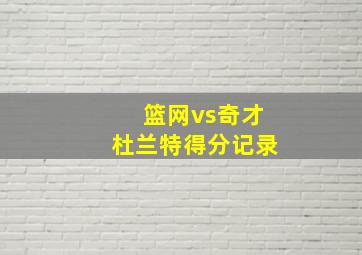 篮网vs奇才
杜兰特得分记录